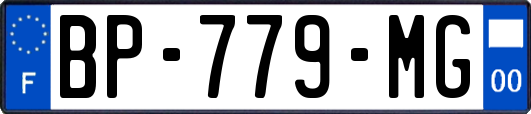 F
BP-779-MG
00